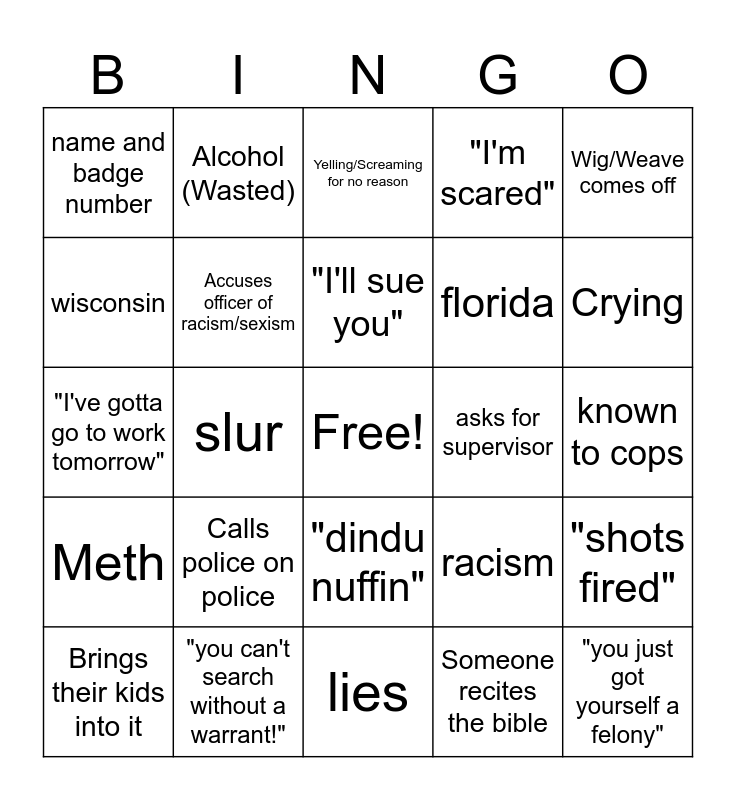 | B | I | N | G | O |
|---|---|---|---|---|
| name and badge number | Alcohol (Wasted) | Yelling/Screaming for no reason | "I'm scared" | Wig/Weave comes off |
| wisconsin | Accuses officer of racism/sexism | "I'll sue you" | florida | Crying |
| "I've gotta go to work tomorrow" | slur | Free! | asks for supervisor | known to cops |
| Meth | Calls police on police | "dindu nuffin" | racism | "shots fired" |
| Brings their kids into it | "you can't search without a warrant!" | lies | Someone recites the bible | "you just got yourself a felony" |